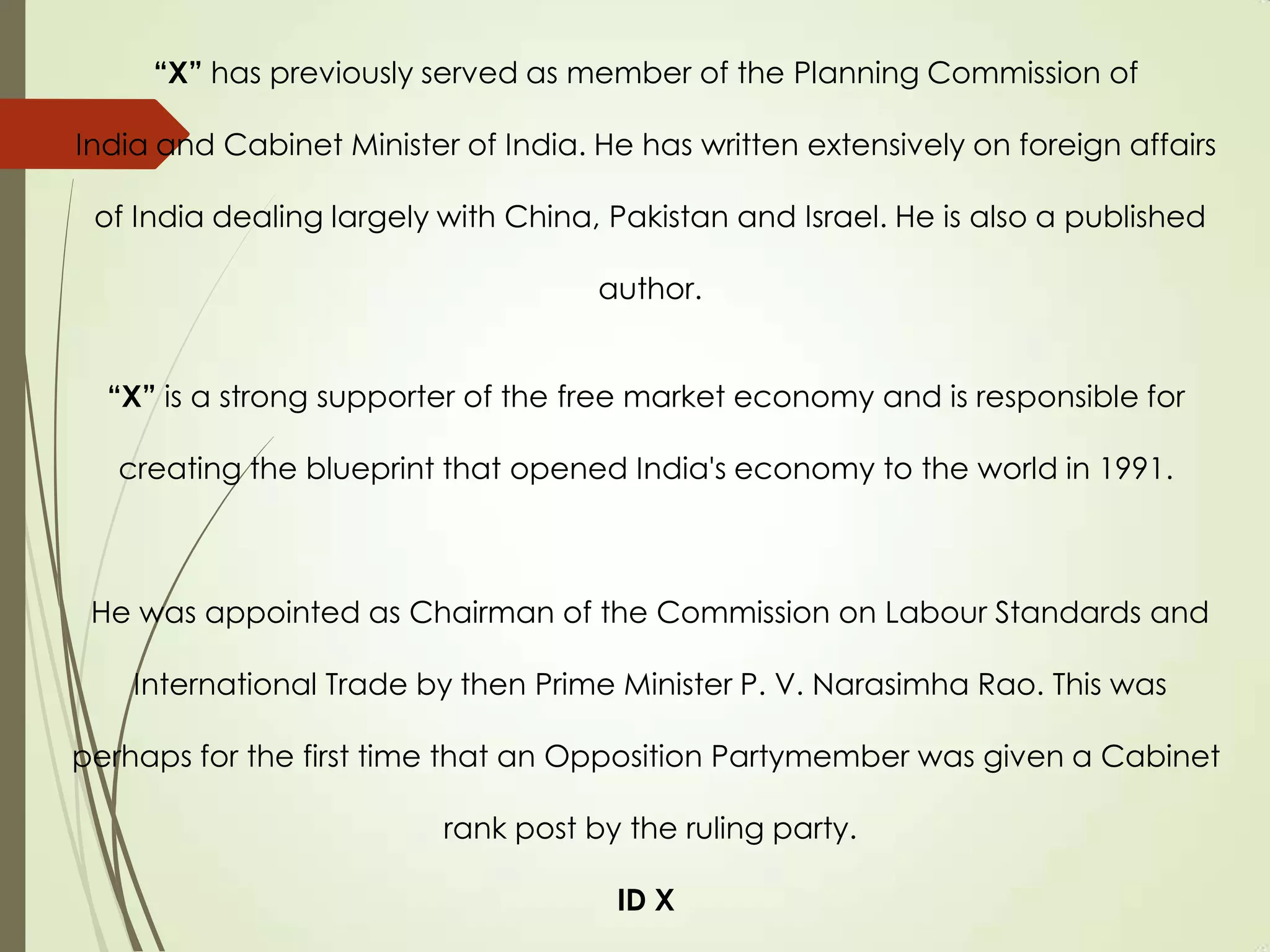 “X” has previously served as member of the Planning Commission of India and Cabinet Minister of India. He has written extensively on foreign affairs of India dealing largely with China, Pakistan and Israel. He is also a published author.

“X” is a strong supporter of the free market economy and is responsible for creating the blueprint that opened India's economy to the world in 1991.

He was appointed as Chairman of the Commission on Labour Standards and International Trade by then Prime Minister P. V. Narasimha Rao. This was perhaps for the first time that an Opposition Partymember was given a Cabinet rank post by the ruling party.

ID X